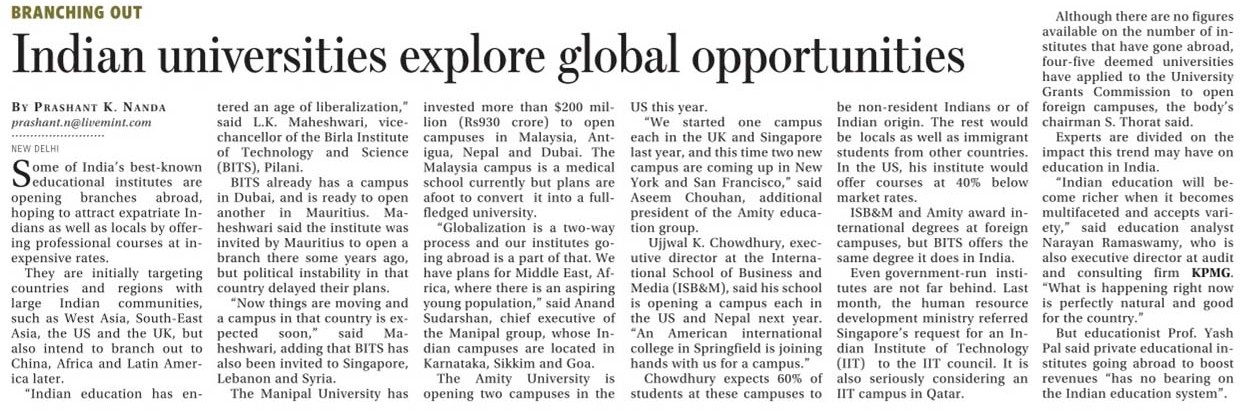 BRANCHING OUT

Indian universities explore global opportunities

BY PRASHANT K. NANDA
prashant.n@livemint.com

NEW DELHI

Some of India's best-known educational institutes are opening branches abroad, hoping to attract expatriate Indians as well as locals by offering professional courses at inexpensive rates.

They are initially targeting countries and regions with large Indian communities, such as West Asia, South-East Asia, the US and the UK, but also intend to branch out to China, Africa and Latin America later.

"Indian education has entered an age of liberalization," said L.K. Maheshwari, vice-chancellor of the Birla Institute of Technology and Science (BITS), Pilani.

BITS already has a campus in Dubai, and is ready to open another in Mauritius. Maheshwari said the institute was invited by Mauritius to open a branch there some years ago, but political instability in that country delayed their plans.

"Now things are moving and a campus in that country is expected soon," said Maheshwari, adding that BITS has also been invited to Singapore, Lebanon and Syria.

The Manipal University has invested more than $200 million (Rs930 crore) to open campuses in Malaysia, Antigua, Nepal and Dubai. The Malaysia campus is a medical school currently but plans are afoot to convert it into a full-fledged university.

"Globalization is a two-way process and our institutes going abroad is a part of that. We have plans for Middle East, Africa, where there is an aspiring young population," said Anand Sudarshan, chief executive of the Manipal group, whose Indian campuses are located in Karnataka, Sikkim and Goa.

The Amity University is opening two campuses in the US this year.

"We started one campus each in the UK and Singapore last year, and this time two new campus are coming up in New York and San Francisco," said Aseem Chouhan, additional president of the Amity education group.

Ujjwal K. Chowdhury, executive director at the International School of Business and Media (ISB&M), said his school is opening a campus each in the US and Nepal next year. "An American international college in Springfield is joining hands with us for a campus."

Chowdhury expects 60% of students at these campuses to be non-resident Indians or of Indian origin. The rest would be locals as well as immigrant students from other countries. In the US, his institute would offer courses at 40% below market rates.

ISB&M and Amity award international degrees at foreign campuses, but BITS offers the same degree it does in India.

Even government-run institutes are not far behind. Last month, the human resource development ministry referred Singapore's request for an Indian Institute of Technology (IIT) to the IIT council. It is also seriously considering an IIT campus in Qatar.

Although there are no figures available on the number of institutes that have gone abroad, four-five deemed universities have applied to the University Grants Commission to open foreign campuses, the body's chairman S. Thorat said.

Experts are divided on the impact this trend may have on education in India.

"Indian education will become richer when it becomes multifaceted and accepts variety," said education analyst Narayan Ramaswamy, who is also executive director at audit and consulting firm KPMG. "What is happening right now is perfectly natural and good for the country."

But educationist Prof. Yash Pal said private educational institutes going abroad to boost revenues "has no bearing on the Indian education system".